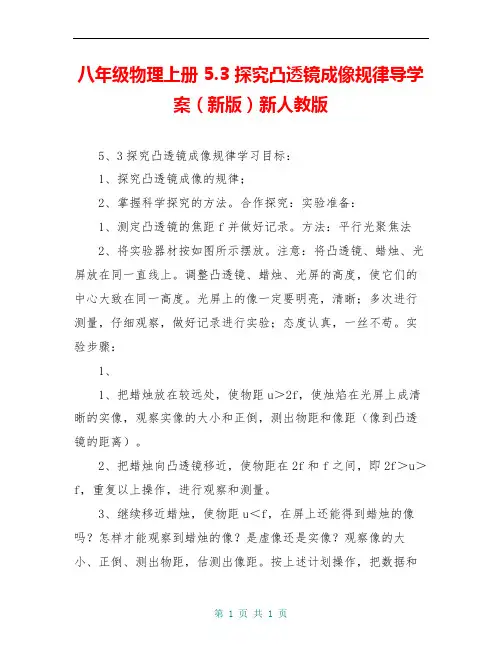 八年级物理上册 5.3 探究凸透镜成像规律导学案（新版）新人教版

5、3 探究凸透镜成像规律学习目标：

1、探究凸透镜成像的规律；

2、掌握科学探究的方法。合作探究：实验准备：

1、测定凸透镜的焦距 f 并做好记录。方法：平行光聚焦法

2、将实验器材按如图所示摆放。注意：将凸透镜、蜡烛、光屏放在同一直线上。调整凸透镜、蜡烛、光屏的高度，使它们的中心大致在同一高度。光屏上的像一定要明亮，清晰；多次进行测量，仔细观察，做好记录进行实验；态度认真，一丝不苟。实验步骤：

1、

1、把蜡烛放在较远处，使物距 u>2f，使烛焰在光屏上成清晰的实像，观察实像的大小和正倒，测出物距和像距（像到凸透镜的距离）。

2、把蜡烛向凸透镜移近，使物距在 2f 和 f 之间，即 2f>u>f，重复以上操作，进行观察和测量。

3、继续移近蜡烛，使物距 u<f，在屏上还能得到蜡烛的像吗？怎样才能观察到蜡烛的像？是虚像还是实像？观察像的大小、正倒、测出物距，估测出像距。按上述计划操作，把数据和

第 1 页 共 1 页